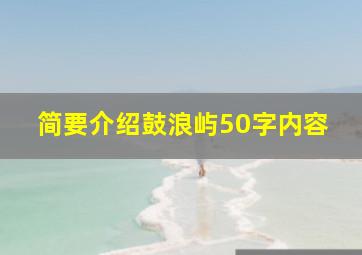 简要介绍鼓浪屿50字内容